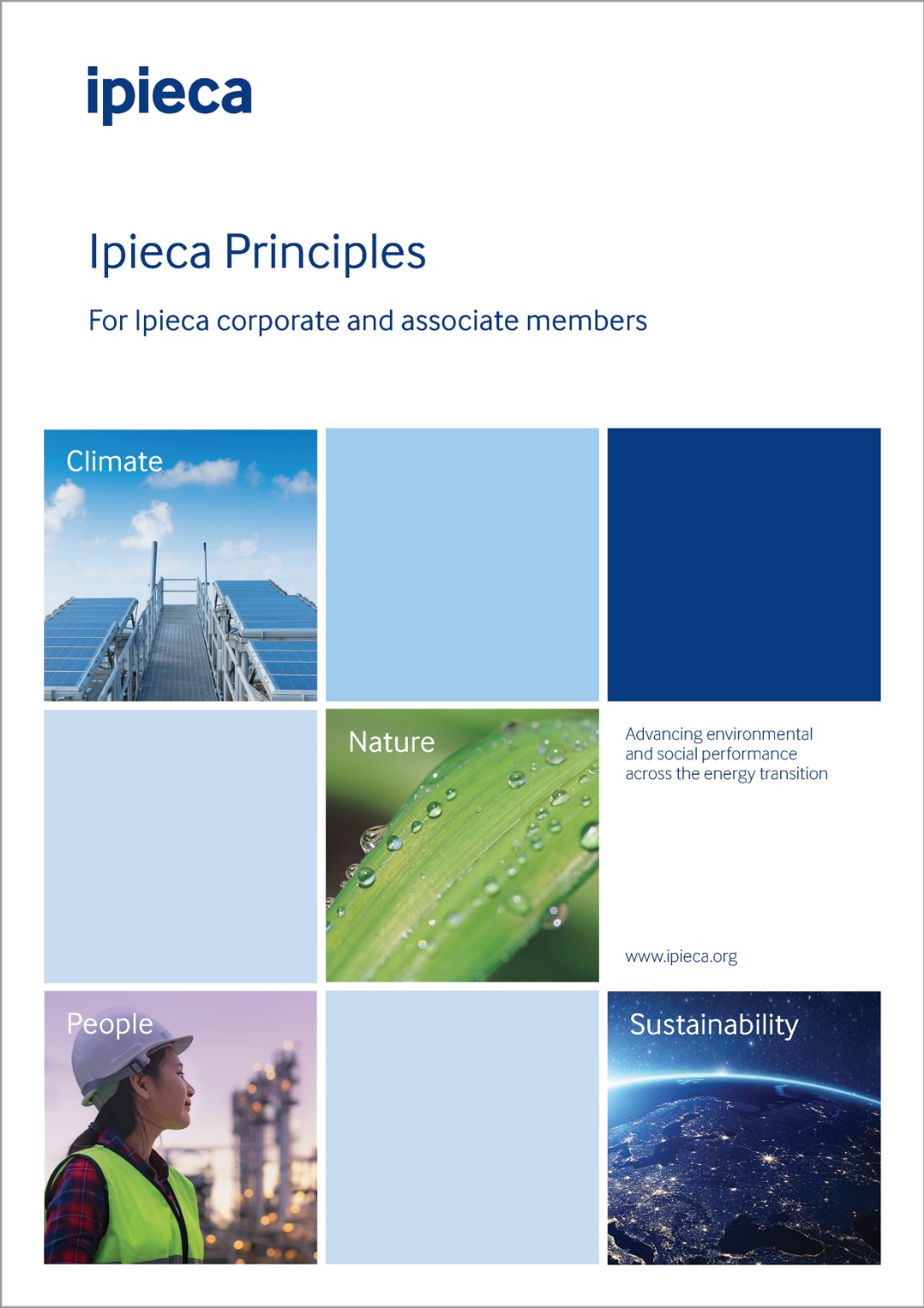 ipieca

Ipieca Principles

For Ipieca corporate and associate members

Climate

Nature

Advancing environmental and social performance across the energy transition

www.ipieca.org

People

Sustainability